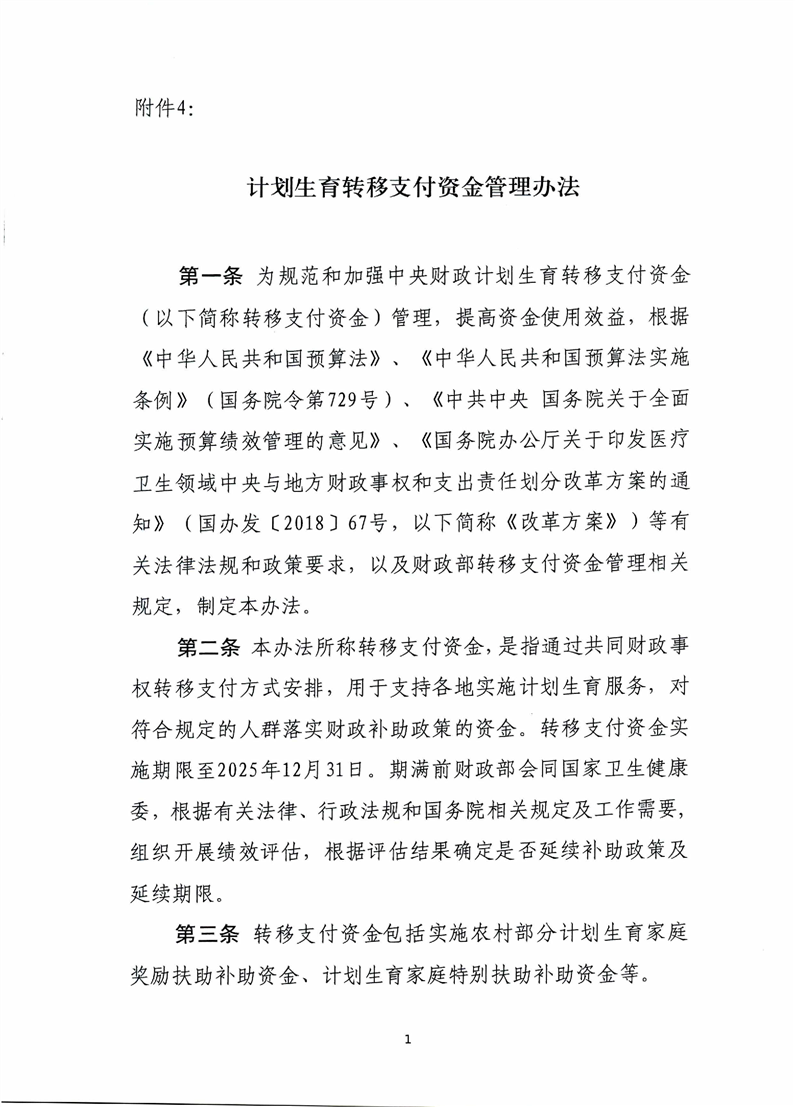 附件4:

计划生育转移支付资金管理办法

第一条 为规范和加强中央财政计划生育转移支付资金（以下简称转移支付资金）管理，提高资金使用效益，根据《中华人民共和国预算法》、《中华人民共和国预算法实施条例》（国务院令第729号）、《中共中央 国务院关于全面实施预算绩效管理的意见》、《国务院办公厅关于印发医疗卫生领域中央与地方财政事权和支出责任划分改革方案的通知》（国办发〔2018〕67号，以下简称《改革方案》）等有关法律法规和政策要求，以及财政部转移支付资金管理相关规定，制定本办法。

第二条 本办法所称转移支付资金，是指通过共同财政事权转移支付方式安排，用于支持各地实施计划生育服务，对符合规定的人群落实财政补助政策的资金。转移支付资金实施期限至2025年12月31日。期满前财政部会同国家卫生健康委，根据有关法律、行政法规和国务院相关规定及工作需要，组织开展绩效评估，根据评估结果确定是否延续补助政策及延续期限。

第三条 转移支付资金包括实施农村部分计划生育家庭奖励扶助补助资金、计划生育家庭特别扶助补助资金等。

1